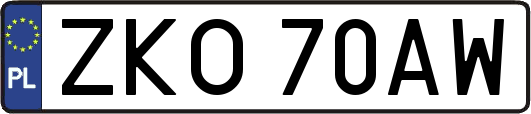 PL

ZKO 70AW